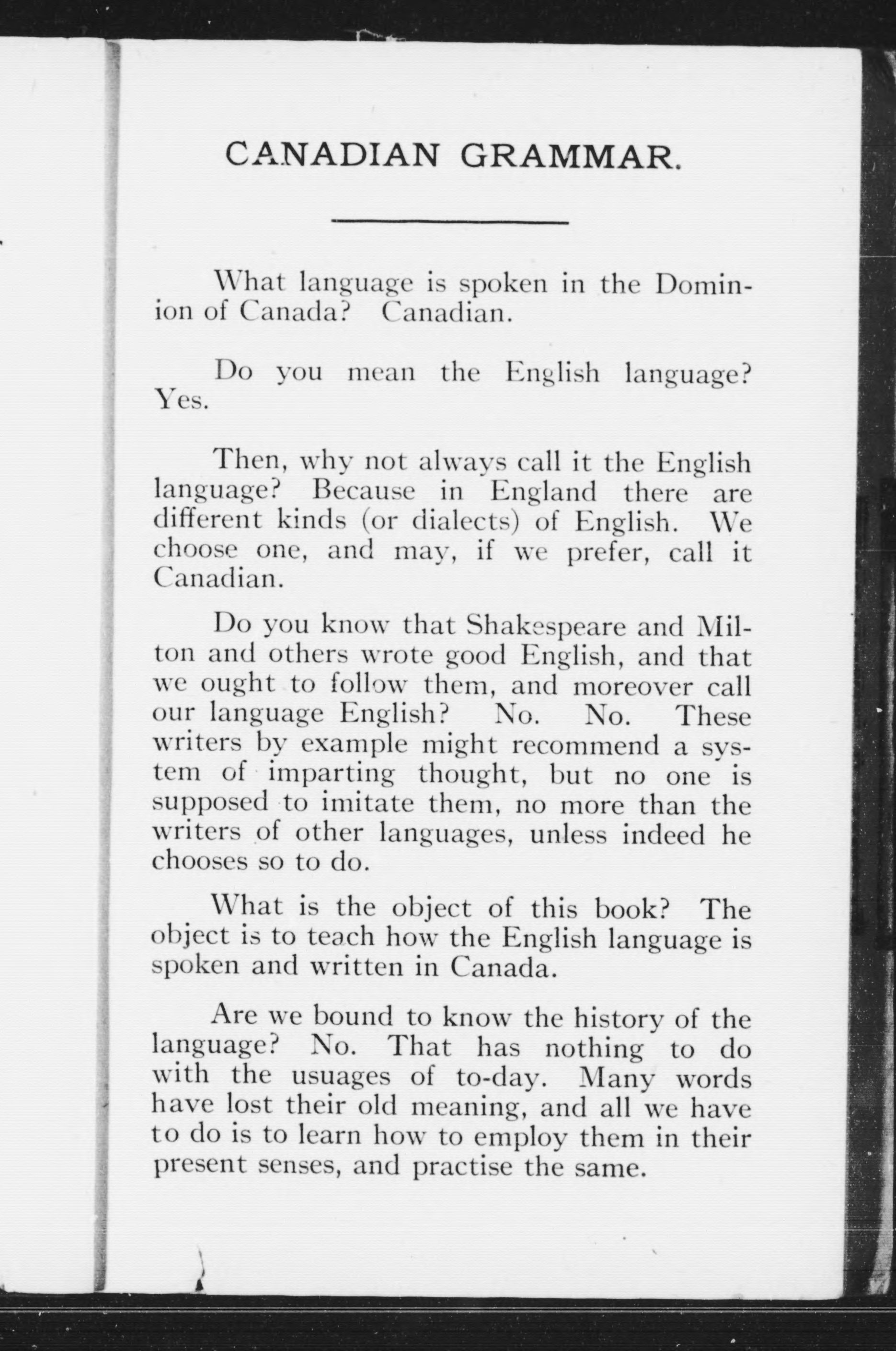 CANADIAN GRAMMAR.

What language is spoken in the Dominion of Canada? Canadian.

Do you mean the English language? Yes.

Then, why not always call it the English language? Because in England there are different kinds (or dialects) of English. We choose one, and may, if we prefer, call it Canadian.

Do you know that Shakespeare and Milton and others wrote good English, and that we ought to follow them, and moreover call our language English? No. No. These writers by example might recommend a system of imparting thought, but no one is supposed to imitate them, no more than the writers of other languages, unless indeed he chooses so to do.

What is the object of this book? The object is to teach how the English language is spoken and written in Canada.

Are we bound to know the history of the language? No. That has nothing to do with the usuages of to-day. Many words have lost their old meaning, and all we have to do is to learn how to employ them in their present senses, and practise the same.